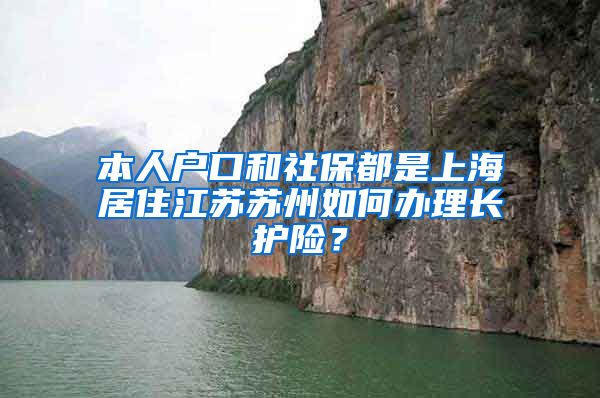 本人户口和社保都是上海居住江苏苏州如何办理长护险？